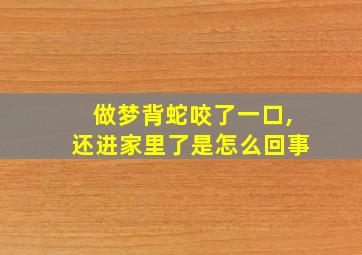 做梦背蛇咬了一口,
还进家里了是怎么回事